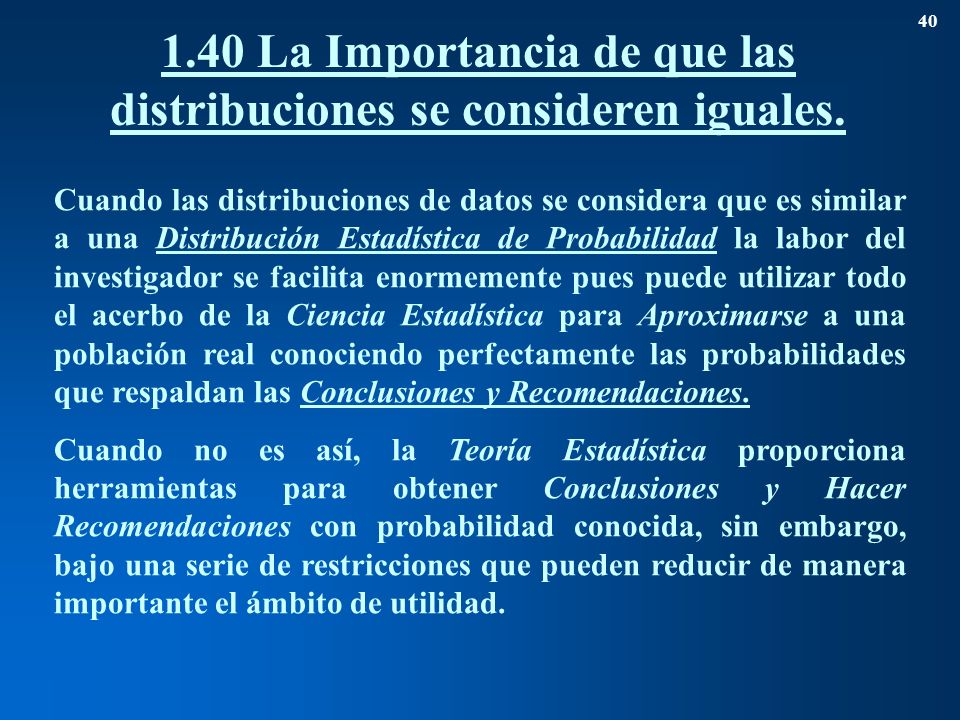 40

1.40 La Importancia de que las distribuciones se consideren iguales.

Cuando las distribuciones de datos se considera que es similar a una Distribución Estadística de Probabilidad la labor del investigador se facilita enormemente pues puede utilizar todo el acerbo de la Ciencia Estadística para Aproximarse a una población real conociendo perfectamente las probabilidades que respaldan las Conclusiones y Recomendaciones.

Cuando no es así, la Teoría Estadística proporciona herramientas para obtener Conclusiones y Hacer Recomendaciones con probabilidad conocida, sin embargo, bajo una serie de restricciones que pueden reducir de manera importante el ámbito de utilidad.